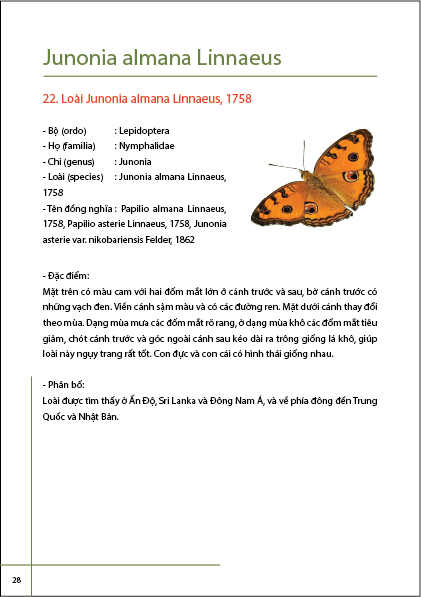 Junonia almana Linnaeus

22. Loài Junonia almana Linnaeus, 1758

- Bộ (ordo) : Lepidoptera
- Họ (familia) : Nymphalidae
- Chi (genus) : Junonia
- Loài (species) : Junonia almana Linnaeus, 1758
- Tên đồng nghĩa : Papilio almana Linnaeus, 1758, Papilio asterie Linnaeus, 1758, Junonia asterie var. nikobariensis Felder, 1862

- Đặc điểm:
Mặt trên có màu cam với hai đốm mắt lớn ở cánh trước và sau, bờ cánh trước có những vạch đen. Viền cánh sậm màu và có các đường ren. Mặt dưới cánh thay đổi theo mùa. Dạng mùa mưa các đốm mắt rõ rang, ở dạng mùa khô các đốm mắt tiêu giảm, chót cánh trước và góc ngoài cánh sau kéo dài ra trông giống lá khô, giúp loài này ngụy trang rất tốt. Con đực và con cái có hình thái giống nhau.

- Phân bố:
Loài được tìm thấy ở Ấn Độ, Sri Lanka và Đông Nam Á, và về phía đông đến Trung Quốc và Nhật Bản.

28